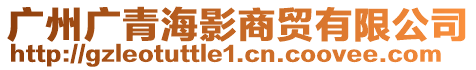 广州广青海影商贸有限公司
http://gzleotuttle1.cn.coovee.com